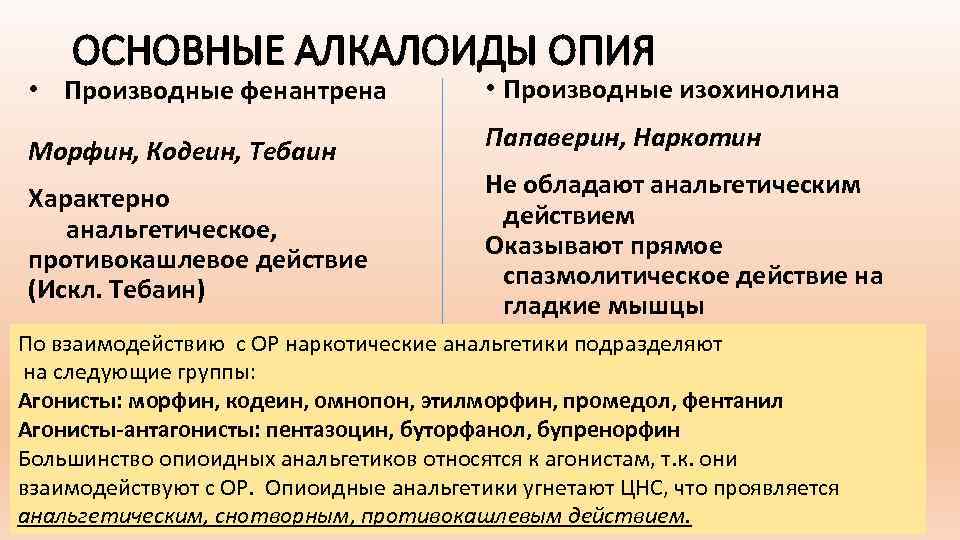 ОСНОВНЫЕ АЛКАЛОИДЫ ОПИЯ

• Производные фенантрена

Морфин, Кодеин, Тебаин

Характерно анальгетическое, противокашлевое действие (Искл. Тебаин)

• Производные изохинолина

Папаверин, Наркотин

Не обладают анальгетическим действием

Оказывают прямое спазмолитическое действие на гладкие мышцы

По взаимодействию с ОР наркотические анальгетики подразделяют на следующие группы:
Агонисты: морфин, кодеин, омнопон, этилморфин, промедол, фентанил
Агонисты-антагонисты: пентазоцин, буторфанол, бупренорфин
Большинство опиоидных анальгетиков относятся к агонистам, т.к. они взаимодействуют с ОР. Опиоидные анальгетики угнетают ЦНС, что проявляется анальгетическим, снотворным, противокашлевым действием.